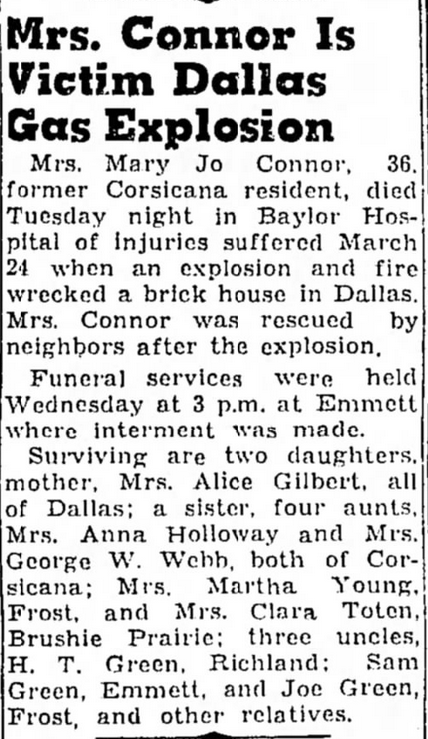 Mrs. Connor Is Victim Dallas Gas Explosion

Mrs. Mary Jo Connor, 36, former Corsicana resident, died Tuesday night in Baylor Hospital of injuries suffered March 24 when an explosion and fire wrecked a brick house in Dallas. Mrs. Connor was rescued by neighbors after the explosion.

Funeral services were held Wednesday at 3 p.m. at Emmett where interment was made.

Surviving are two daughters, mother, Mrs. Alice Gilbert, all of Dallas; a sister, four aunts, Mrs. Anna Holloway and Mrs. George W. Webb, both of Corsicana; Mrs. Martha Young, Frost, and Mrs. Clara Toten, Brushie Prairie; three uncles, H. T. Green, Richland; Sam Green, Emmett, and Joe Green, Frost, and other relatives.